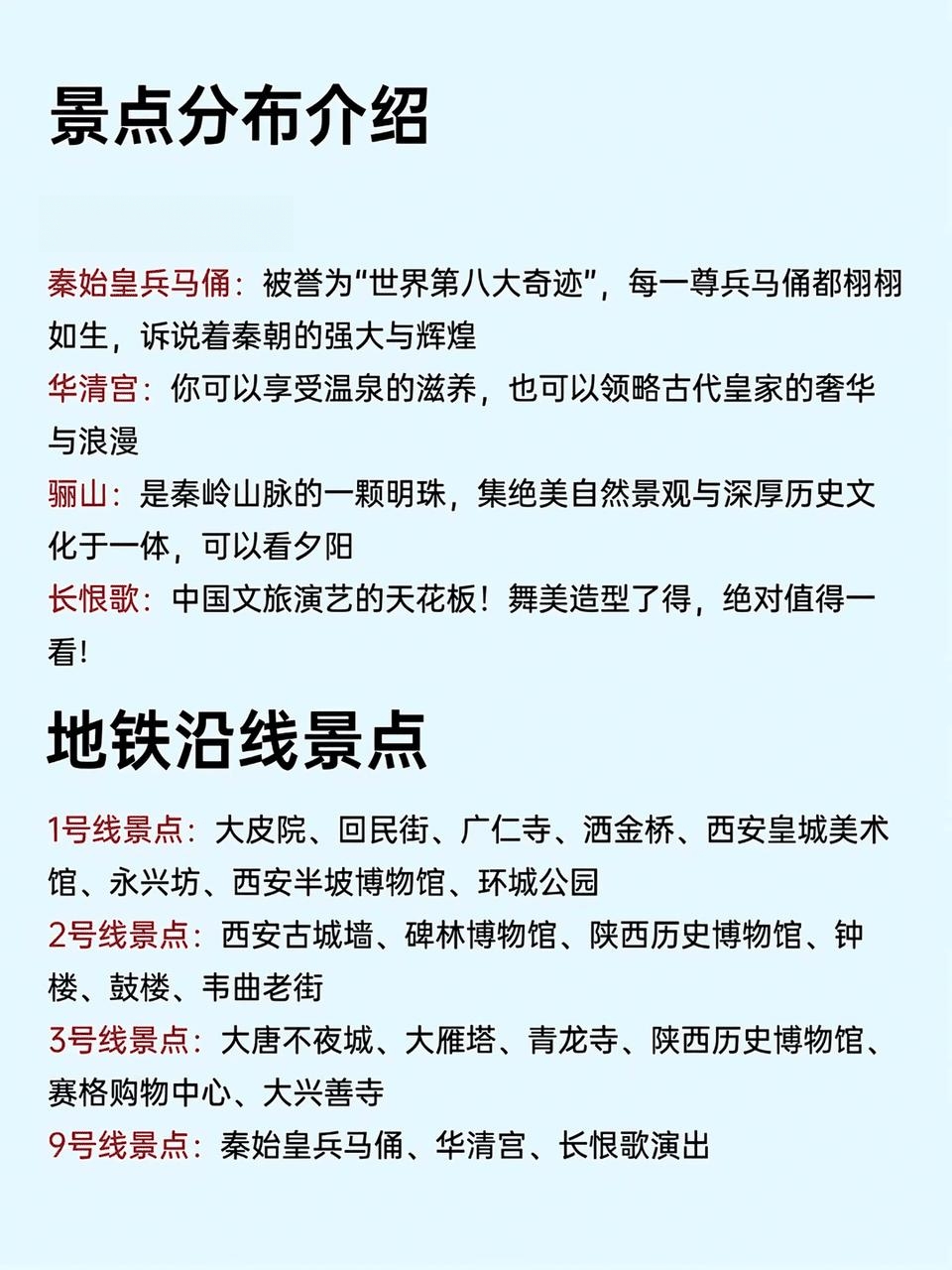 景点分布介绍

秦始皇兵马俑：被誉为“世界第八大奇迹”，每一尊兵马俑都栩栩如生，诉说着秦朝的强大与辉煌
华清宫：你可以享受温泉的滋养，也可以领略古代皇家的奢华与浪漫
骊山：是秦岭山脉的一颗明珠，集绝美自然景观与深厚历史文化于一体，可以看夕阳
长恨歌：中国文旅演艺的天花板！舞美造型了得，绝对值得一看！

地铁沿线景点

1号线景点：大皮院、回民街、广仁寺、洒金桥、西安皇城美术馆、永兴坊、西安半坡博物馆、环城公园
2号线景点：西安古城墙、碑林博物馆、陕西历史博物馆、钟楼、鼓楼、韦曲老街
3号线景点：大唐不夜城、大雁塔、青龙寺、陕西历史博物馆、赛格购物中心、大兴善寺
9号线景点：秦始皇兵马俑、华清宫、长恨歌演出